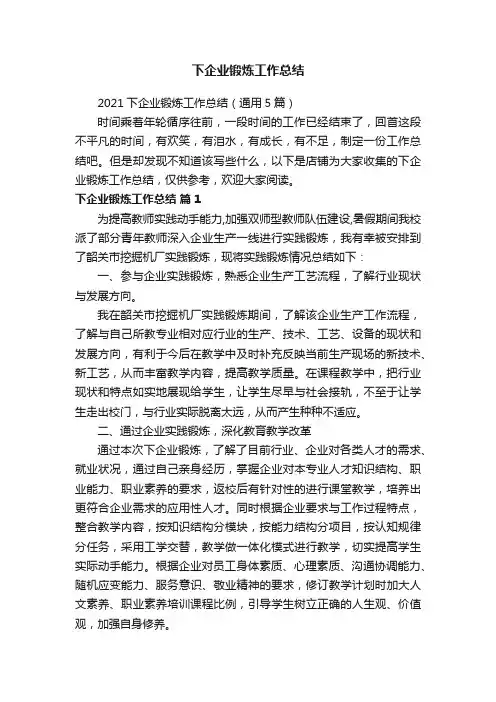 下企业锻炼工作总结

2021 下企业锻炼工作总结（通用 5 篇）

时间乘着年轮循序往前，一段时间的工作已经结束了，回首这段不平凡的时间，有欢笑，有泪水，有成长，有不足，制定一份工作总结吧。但是却发现不知道该写些什么，以下是店铺为大家收集的下企业锻炼工作总结，仅供参考，欢迎大家阅读。

下企业锻炼工作总结 篇 1

为提高教师实践动手能力,加强双师型教师队伍建设,暑假期间我校派了部分青年教师深入企业生产一线进行实践锻炼，我有幸被安排到了韶关市挖掘机厂实践锻炼，现将实践锻炼情况总结如下：

一、参与企业实践锻炼，熟悉企业生产工艺流程，了解行业现状与发展方向。

我在韶关市挖掘机厂实践锻炼期间，了解该企业生产工作流程，了解与自己所教专业相对应行业的生产、技术、工艺、设备的现状和发展方向，有利于今后在教学中及时补充反映当前生产现场的新技术、新工艺，从而丰富教学内容，提高教学质量。在课程教学中，把行业现状和特点如实地展现给学生，让学生尽早与社会接轨，不至于让学生走出校门，与行业实际脱离太远，从而产生种种不适应。

二、通过企业实践锻炼，深化教育教学改革

通过本次下企业锻炼，了解了目前行业、企业对各类人才的需求、就业状况，通过自己亲身经历，掌握企业对本专业人才知识结构、职业能力、职业素养的要求，返校后有针对性的进行课堂教学，培养出更符合企业需求的应用性人才。同时根据企业要求与工作过程特点，整合教学内容，按知识结构分模块，按能力结构分项目，按认知规律分任务，采用工学交替，教学做一体化模式进行教学，切实提高学生实际动手能力。根据企业对员工身体素质、心理素质、沟通协调能力、随机应变能力、服务意识、敬业精神的要求，修订教学计划时加大人文素养、职业素养培训课程比例，引导学生树立正确的人生观、价值观，加强自身修养。